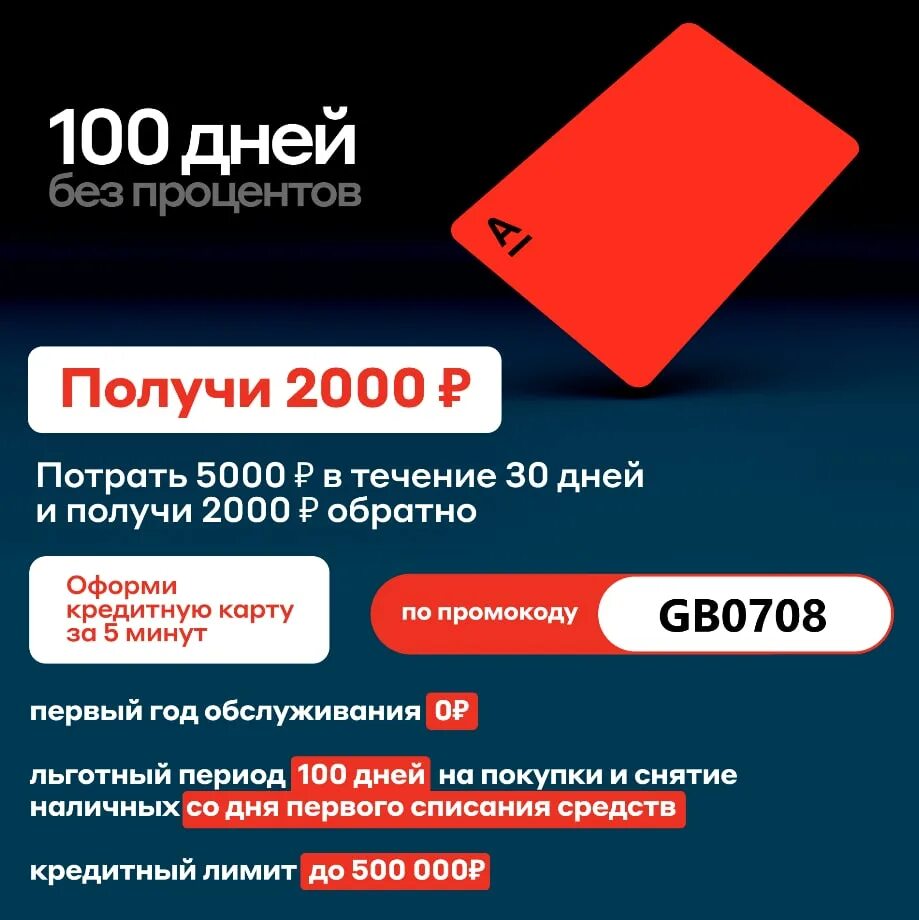 100 дней
без процентов

A

Получи 2000 ₽

Потрать 5000 ₽ в течение 30 дней и получи 2000 ₽ обратно

Оформи кредитную карту за 5 минут

по промокоду GB0708

первый год обслуживания 0₽

льготный период 100 дней на покупки и снятие наличных со дня первого списания средств

кредитный лимит до 500 000₽